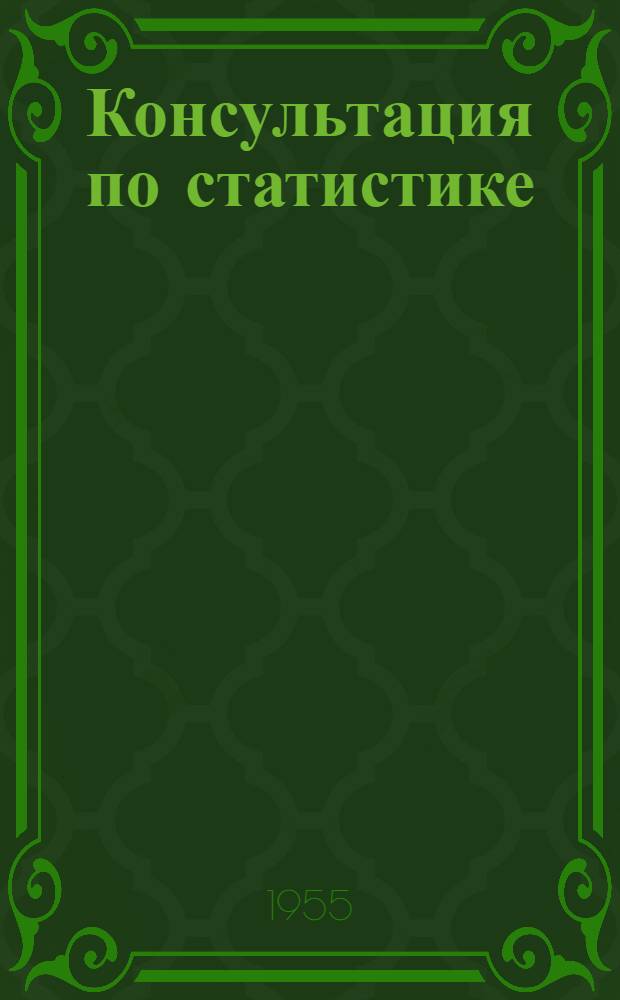 Консультация по статистике

1955